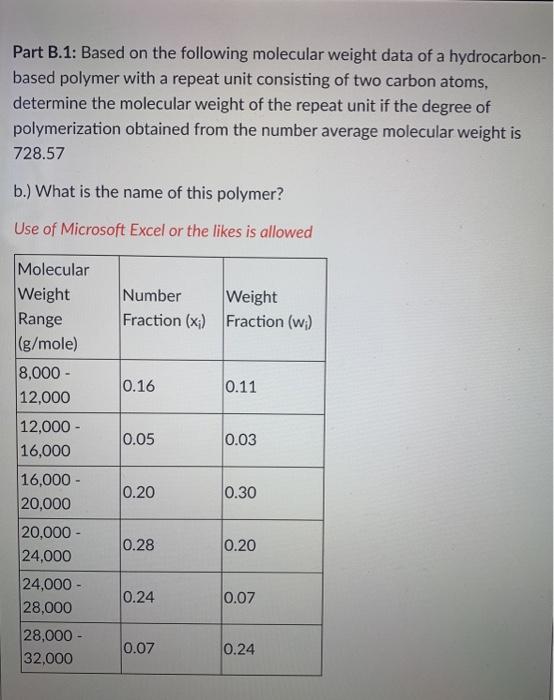 Part B.1: Based on the following molecular weight data of a hydrocarbon-based polymer with a repeat unit consisting of two carbon atoms, determine the molecular weight of the repeat unit if the degree of polymerization obtained from the number average molecular weight is 728.57

b.) What is the name of this polymer?

Use of Microsoft Excel or the likes is allowed

| Molecular Weight Range (g/mole) | Number Fraction ($x_i$) | Weight Fraction ($w_i$) |
|---|---|---|
| 8,000 - 12,000 | 0.16 | 0.11 |
| 12,000 - 16,000 | 0.05 | 0.03 |
| 16,000 - 20,000 | 0.20 | 0.30 |
| 20,000 - 24,000 | 0.28 | 0.20 |
| 24,000 - 28,000 | 0.24 | 0.07 |
| 28,000 - 32,000 | 0.07 | 0.24 |